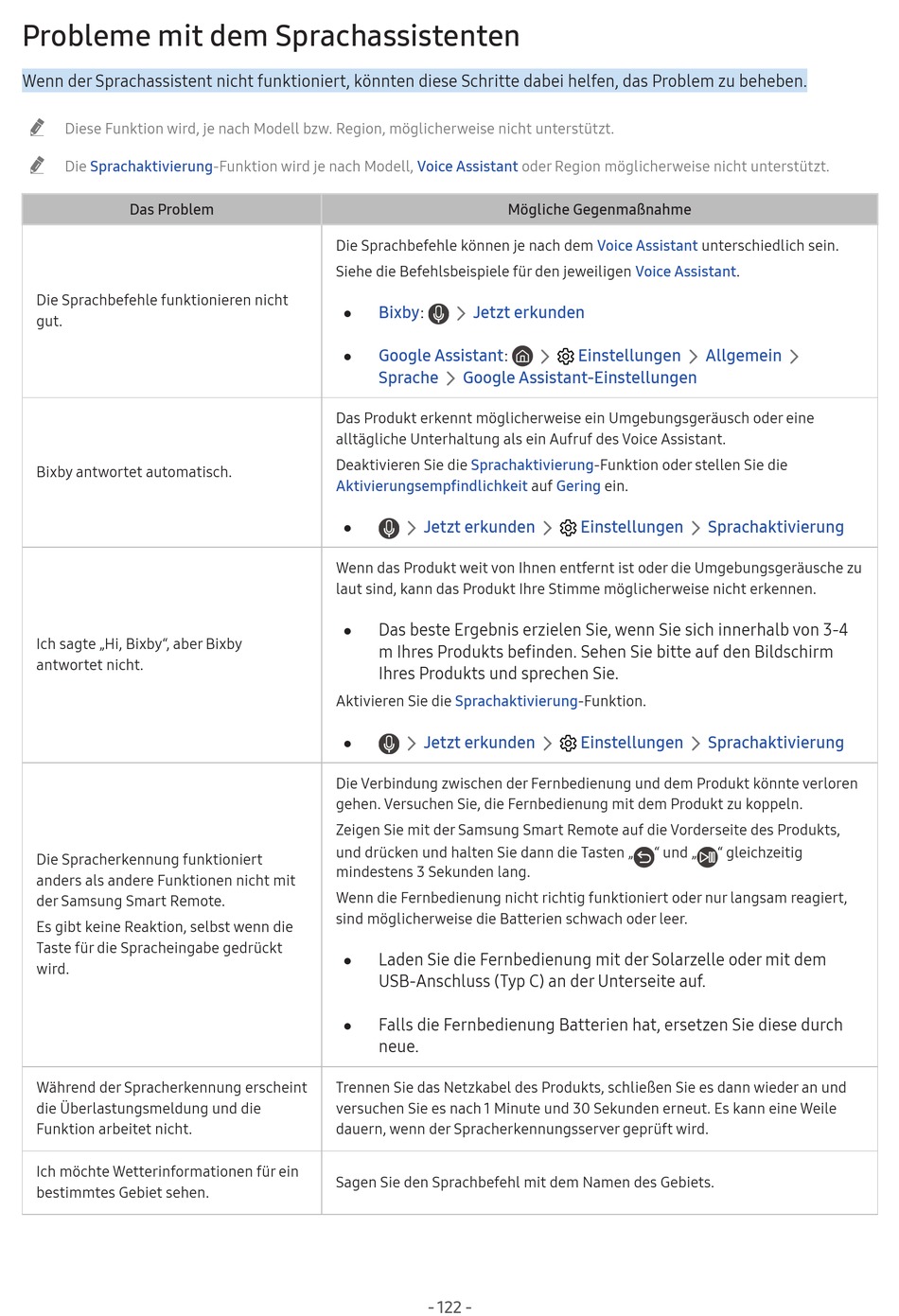 Probleme mit dem Sprachassistenten

Wenn der Sprachassistent nicht funktioniert, könnten diese Schritte dabei helfen, das Problem zu beheben.

Diese Funktion wird, je nach Modell bzw. Region, möglicherweise nicht unterstützt.

Die Sprachaktivierung-Funktion wird je nach Modell, Voice Assistant oder Region möglicherweise nicht unterstützt.

| Das Problem | Mögliche Gegenmaßnahme |
|---|---|
| Die Sprachbefehle funktionieren nicht gut. | Die Sprachbefehle können je nach dem Voice Assistant unterschiedlich sein. Siehe die Befehlsbeispiele für den jeweiligen Voice Assistant. • Bixby: > Jetzt erkunden • Google Assistant: > Einstellungen > Allgemein > Sprache > Google Assistant-Einstellungen |
| Bixby antwortet automatisch. | Das Produkt erkennt möglicherweise ein Umgebungsgeräusch oder eine alltägliche Unterhaltung als ein Aufruf des Voice Assistant. Deaktivieren Sie die Sprachaktivierung-Funktion oder stellen Sie die Aktivierungsempfindlichkeit auf Gering ein. • > Jetzt erkunden > Einstellungen > Sprachaktivierung |
| Ich sagte „Hi, Bixby“, aber Bixby antwortet nicht. | Wenn das Produkt weit von Ihnen entfernt ist oder die Umgebungsgeräusche zu laut sind, kann das Produkt Ihre Stimme möglicherweise nicht erkennen. • Das beste Ergebnis erzielen Sie, wenn Sie sich innerhalb von 3-4 m Ihres Produkts befinden. Sehen Sie bitte auf den Bildschirm Ihres Produkts und sprechen Sie. Aktivieren Sie die Sprachaktivierung-Funktion. • > Jetzt erkunden > Einstellungen > Sprachaktivierung |
| Die Spracherkennung funktioniert anders als andere Funktionen nicht mit der Samsung Smart Remote. Es gibt keine Reaktion, selbst wenn die Taste für die Spracheingabe gedrückt wird. | Die Verbindung zwischen der Fernbedienung und dem Produkt könnte verloren gehen. Versuchen Sie, die Fernbedienung mit dem Produkt zu koppeln. Zeigen Sie mit der Samsung Smart Remote auf die Vorderseite des Produkts, und drücken und halten Sie dann die Tasten „“ und „“ gleichzeitig mindestens 3 Sekunden lang. Wenn die Fernbedienung nicht richtig funktioniert oder nur langsam reagiert, sind möglicherweise die Batterien schwach oder leer. • Laden Sie die Fernbedienung mit der Solarzelle oder mit dem USB-Anschluss (Typ C) an der Unterseite auf. • Falls die Fernbedienung Batterien hat, ersetzen Sie diese durch neue. |
| Während der Spracherkennung erscheint die Überlastungsmeldung und die Funktion arbeitet nicht. | Trennen Sie das Netzkabel des Produkts, schließen Sie es dann wieder an und versuchen Sie es nach 1 Minute und 30 Sekunden erneut. Es kann eine Weile dauern, wenn der Spracherkennungsserver geprüft wird. |
| Ich möchte Wetterinformationen für ein bestimmtes Gebiet sehen. | Sagen Sie den Sprachbefehl mit dem Namen des Gebiets. |

- 122 -